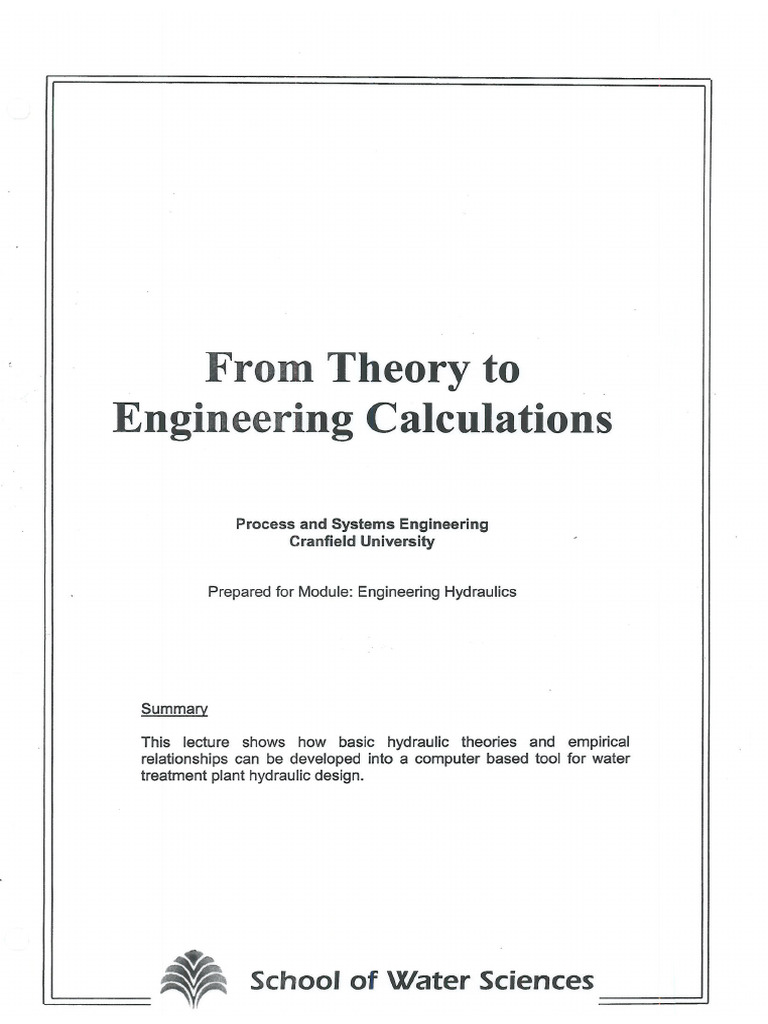 From Theory to Engineering Calculations

Process and Systems Engineering
Cranfield University

Prepared for Module: Engineering Hydraulics

Summary

This lecture shows how basic hydraulic theories and empirical relationships can be developed into a computer based tool for water treatment plant hydraulic design.

School of Water Sciences